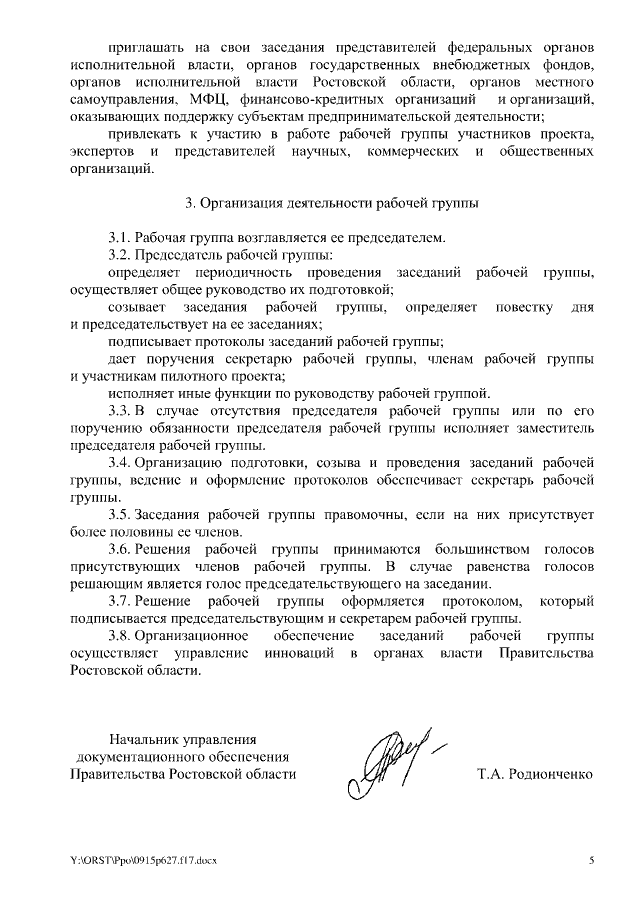 приглашать на свои заседания представителей федеральных органов исполнительной власти, органов государственных внебюджетных фондов, органов исполнительной власти Ростовской области, органов местного самоуправления, МФЦ, финансово-кредитных организаций и организаций, оказывающих поддержку субъектам предпринимательской деятельности;

привлекать к участию в работе рабочей группы участников проекта, экспертов и представителей научных, коммерческих и общественных организаций.

3. Организация деятельности рабочей группы

3.1. Рабочая группа возглавляется ее председателем.

3.2. Председатель рабочей группы:

определяет периодичность проведения заседаний рабочей группы, осуществляет общее руководство их подготовкой;

созывает заседания рабочей группы, определяет повестку дня и председательствует на ее заседаниях;

подписывает протоколы заседаний рабочей группы;

дает поручения секретарю рабочей группы, членам рабочей группы и участникам пилотного проекта;

исполняет иные функции по руководству рабочей группой.

3.3. В случае отсутствия председателя рабочей группы или по его поручению обязанности председателя рабочей группы исполняет заместитель председателя рабочей группы.

3.4. Организацию подготовки, созыва и проведения заседаний рабочей группы, ведение и оформление протоколов обеспечивает секретарь рабочей группы.

3.5. Заседания рабочей группы правомочны, если на них присутствует более половины ее членов.

3.6. Решения рабочей группы принимаются большинством голосов присутствующих членов рабочей группы. В случае равенства голосов решающим является голос председательствующего на заседании.

3.7. Решение рабочей группы оформляется протоколом, который подписывается председательствующим и секретарем рабочей группы.

3.8. Организационное обеспечение заседаний рабочей группы осуществляет управление инноваций в органах власти Правительства Ростовской области.

Начальник управления документационного обеспечения Правительства Ростовской области

Т.А. Родионченко

Y:\ORST\Ppo\0915p627.f17.docx

5